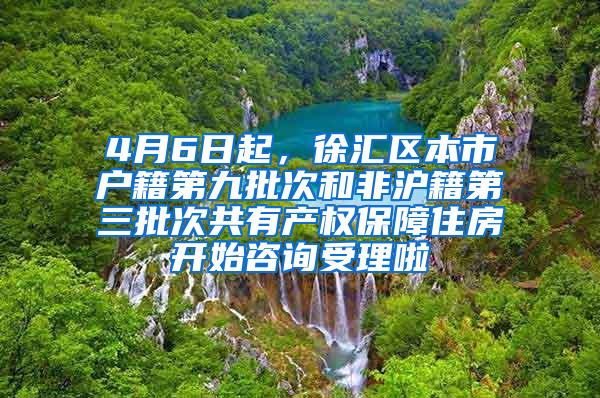 4月6日起，徐汇区本市户籍第九批次和非沪籍第三批次共有产权保障住房开始咨询受理啦